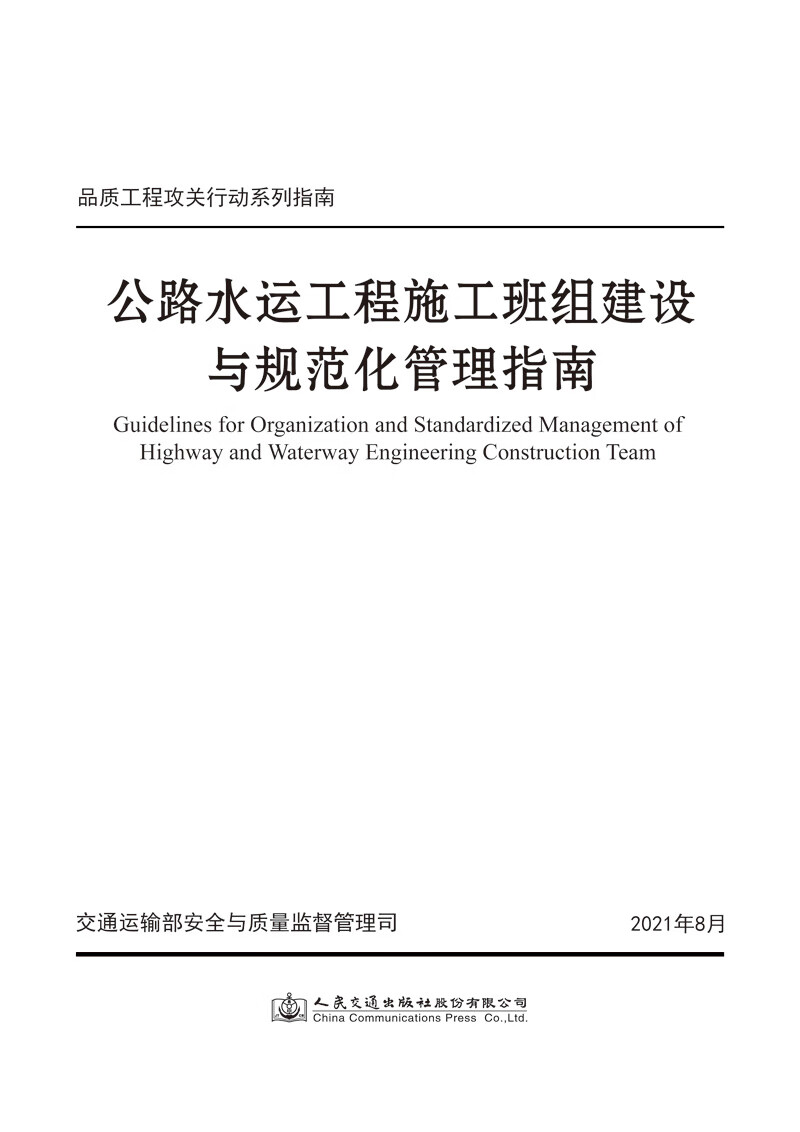 品质工程攻关行动系列指南

公路水运工程施工班组建设与规范化管理指南

Guidelines for Organization and Standardized Management of Highway and Waterway Engineering Construction Team

交通运输部安全与质量监督管理司

2021年8月

人民交通出版社股份有限公司
China Communications Press Co.,Ltd.